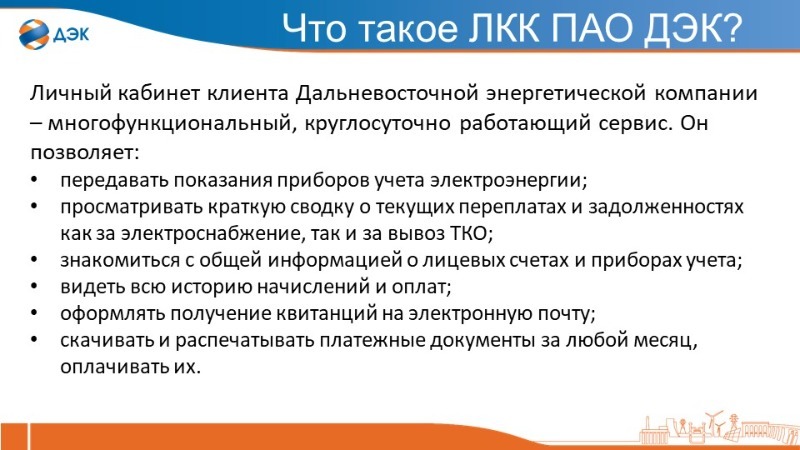 ДЭК

Что такое ЛКК ПАО ДЭК?

Личный кабинет клиента Дальневосточной энергетической компании – многофункциональный, круглосуточно работающий сервис. Он позволяет:

• передавать показания приборов учета электроэнергии;
• просматривать краткую сводку о текущих переплатах и задолженностях как за электроснабжение, так и за вывоз ТКО;
• знакомиться с общей информацией о лицевых счетах и приборах учета;
• видеть всю историю начислений и оплат;
• оформлять получение квитанций на электронную почту;
• скачивать и распечатывать платежные документы за любой месяц, оплачивать их.